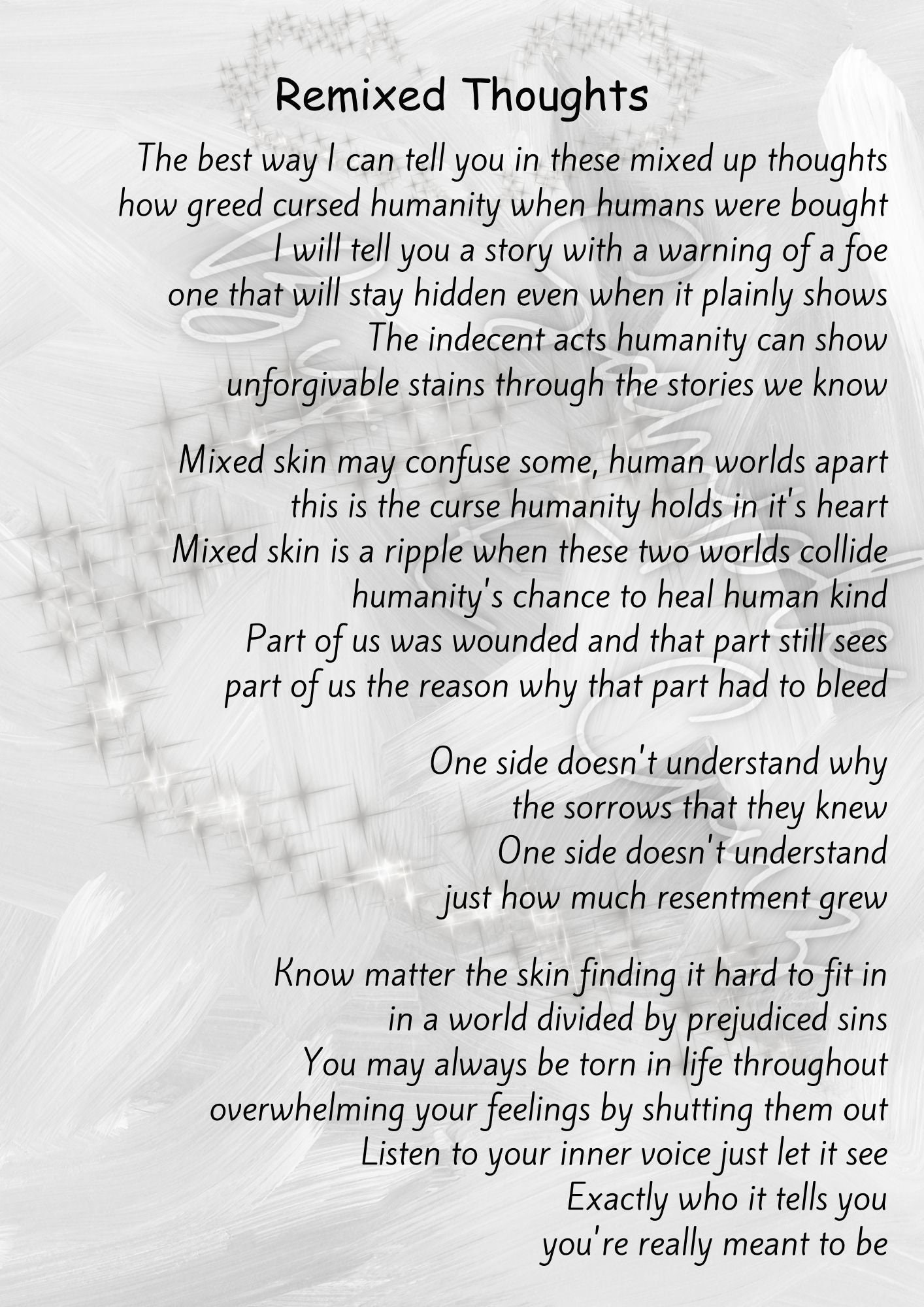 Remixed Thoughts

The best way I can tell you in these mixed up thoughts
how greed cursed humanity when humans were bought
I will tell you a story with a warning of a foe
one that will stay hidden even when it plainly shows
The indecent acts humanity can show
unforgivable stains through the stories we know

Mixed skin may confuse some, human worlds apart
this is the curse humanity holds in it's heart
Mixed skin is a ripple when these two worlds collide
humanity's chance to heal human kind
Part of us was wounded and that part still sees
part of us the reason why that part had to bleed

One side doesn't understand why
the sorrows that they knew
One side doesn't understand
just how much resentment grew

Know matter the skin finding it hard to fit in
in a world divided by prejudiced sins
You may always be torn in life throughout
overwhelming your feelings by shutting them out
Listen to your inner voice just let it see
Exactly who it tells you
you're really meant to be